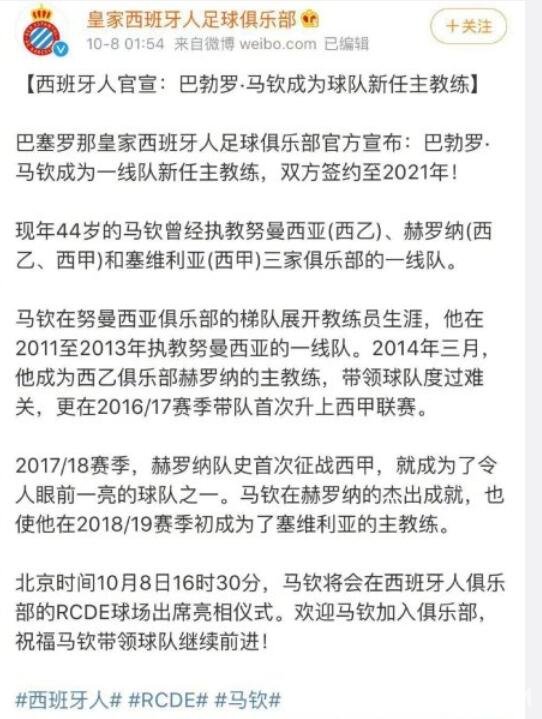 皇家西班牙人足球俱乐部
10-8 01:54 来自微博 weibo.com 已编辑
+关注

【西班牙人官宣：巴勃罗·马钦成为球队新任主教练】

巴塞罗那皇家西班牙人足球俱乐部官方宣布：巴勃罗·马钦成为一线队新任主教练，双方签约至2021年！

现年44岁的马钦曾经执教努曼西亚(西乙)、赫罗纳(西乙、西甲)和塞维利亚(西甲)三家俱乐部的一线队。

马钦在努曼西亚俱乐部的梯队展开教练员生涯，他在2011至2013年执教努曼西亚的一线队。2014年三月，他成为西乙俱乐部赫罗纳的主教练，带领球队度过难关，更在2016/17赛季带队首次升上西甲联赛。

2017/18赛季，赫罗纳队史首次征战西甲，就成为了令人眼前一亮的球队之一。马钦在赫罗纳的杰出成就，也使他在2018/19赛季初成为了塞维利亚的主教练。

北京时间10月8日16时30分，马钦将会在西班牙人俱乐部的RCDE球场出席亮相仪式。欢迎马钦加入俱乐部，祝福马钦带领球队继续前进！

#西班牙人# #RCDE# #马钦#